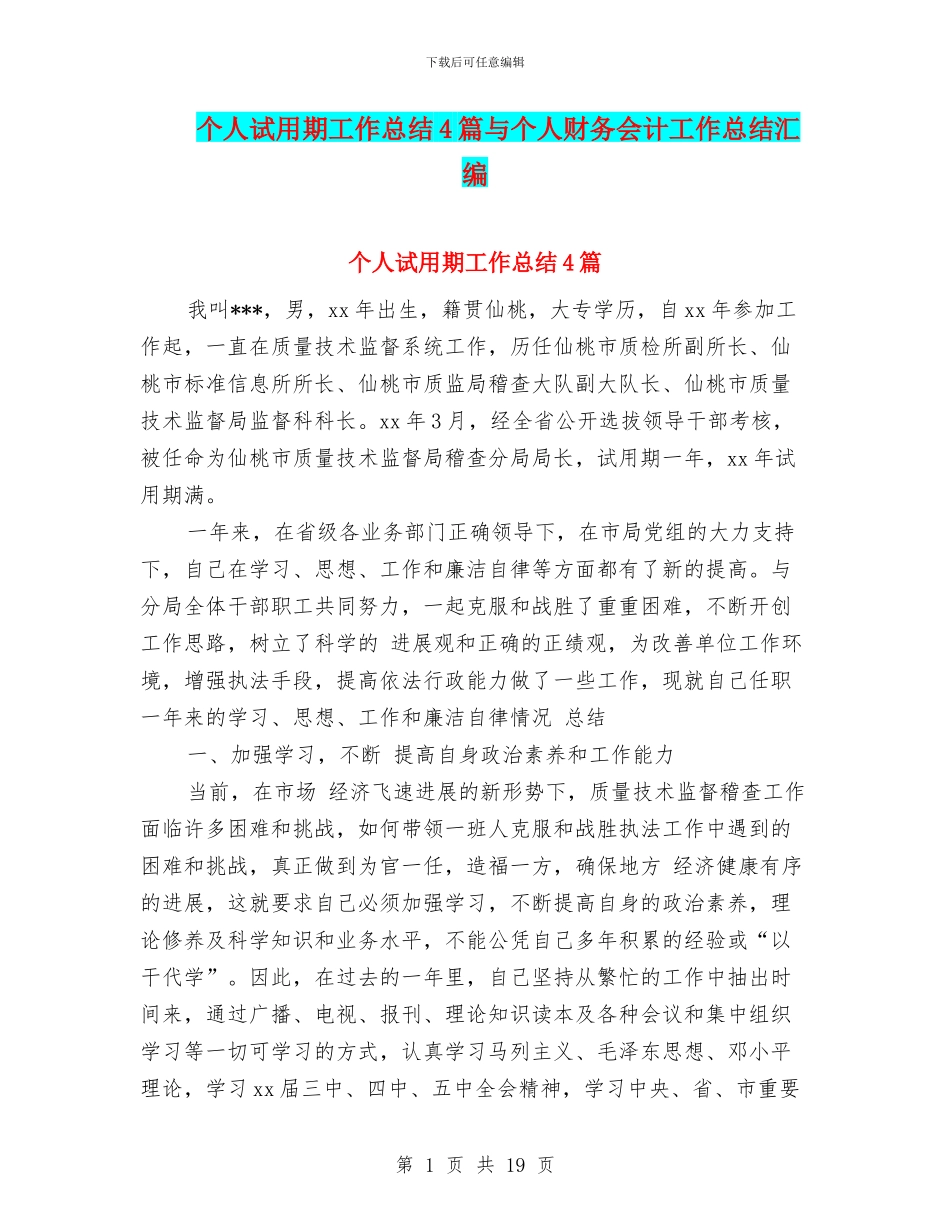 下载后可任意编辑

个人试用期工作总结4篇与个人财务会计工作总结汇编

个人试用期工作总结4篇

我叫***，男，xx年出生，籍贯仙桃，大专学历，自xx年参加工作起，一直在质量技术监督系统工作，历任仙桃市质检所副所长、仙桃市标准信息所所长、仙桃市质监局稽查大队副大队长、仙桃市质量技术监督局监督科科长。xx年3月，经全省公开选拔领导干部考核，被任命为仙桃市质量技术监督局稽查分局局长，试用期一年，xx年试用期满。

一年来，在省级各业务部门正确领导下，在市局党组的大力支持下，自己在学习、思想、工作和廉洁自律等方面都有了新的提高。与分局全体干部职工共同努力，一起克服和战胜了重重困难，不断开创工作思路，树立了科学的 进展观和正确的正绩观，为改善单位工作环境，增强执法手段，提高依法行政能力做了一些工作，现就自己任职一年来的学习、思想、工作和廉洁自律情况 总结

一、加强学习，不断 提高自身政治素养和工作能力

当前，在市场 经济飞速进展的新形势下，质量技术监督稽查工作面临许多困难和挑战，如何带领一班人克服和战胜执法工作中遇到的困难和挑战，真正做到为官一任，造福一方，确保地方 经济健康有序的进展，这就要求自己必须加强学习，不断提高自身的政治素养，理论修养及科学知识和业务水平，不能公凭自己多年积累的经验或“以干代学”。因此，在过去的一年里，自己坚持从繁忙的工作中抽出时间来，通过广播、电视、报刊、理论知识读本及各种会议和集中组织学习等一切可学习的方式，认真学习马列主义、毛泽东思想、邓小平理论，学习xx届三中、四中、五中全会精神，学习中央、省、市重要

第 1 页 共 19 页